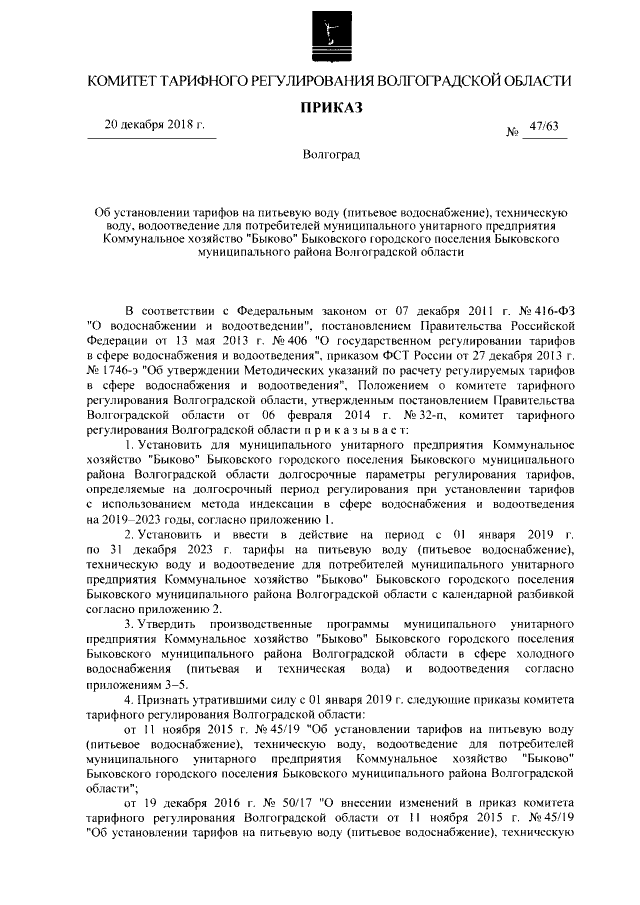 КОМИТЕТ ТАРИФНОГО РЕГУЛИРОВАНИЯ ВОЛГОГРАДСКОЙ ОБЛАСТИ

ПРИКАЗ

20 декабря 2018 г.

№ 47/63

Волгоград

Об установлении тарифов на питьевую воду (питьевое водоснабжение), техническую воду, водоотведение для потребителей муниципального унитарного предприятия Коммунальное хозяйство "Быково" Быковского городского поселения Быковского муниципального района Волгоградской области

В соответствии с Федеральным законом от 07 декабря 2011 г. № 416-ФЗ "О водоснабжении и водоотведении", постановлением Правительства Российской Федерации от 13 мая 2013 г. № 406 "О государственном регулировании тарифов в сфере водоснабжения и водоотведения", приказом ФСТ России от 27 декабря 2013 г. № 1746-э "Об утверждении Методических указаний по расчету регулируемых тарифов в сфере водоснабжения и водоотведения", Положением о комитете тарифного регулирования Волгоградской области, утвержденным постановлением Правительства Волгоградской области от 06 февраля 2014 г. № 32-п, комитет тарифного регулирования Волгоградской области п р и к а з ы в а е т:

1. Установить для муниципального унитарного предприятия Коммунальное хозяйство "Быково" Быковского городского поселения Быковского муниципального района Волгоградской области долгосрочные параметры регулирования тарифов, определяемые на долгосрочный период регулирования при установлении тарифов с использованием метода индексации в сфере водоснабжения и водоотведения на 2019–2023 годы, согласно приложению 1.

2. Установить и ввести в действие на период с 01 января 2019 г. по 31 декабря 2023 г. тарифы на питьевую воду (питьевое водоснабжение), техническую воду и водоотведение для потребителей муниципального унитарного предприятия Коммунальное хозяйство "Быково" Быковского городского поселения Быковского муниципального района Волгоградской области с календарной разбивкой согласно приложению 2.

3. Утвердить производственные программы муниципального унитарного предприятия Коммунальное хозяйство "Быково" Быковского городского поселения Быковского муниципального района Волгоградской области в сфере холодного водоснабжения (питьевая и техническая вода) и водоотведения согласно приложениям 3–5.

4. Признать утратившими силу с 01 января 2019 г. следующие приказы комитета тарифного регулирования Волгоградской области:

от 11 ноября 2015 г. № 45/19 "Об установлении тарифов на питьевую воду (питьевое водоснабжение), техническую воду, водоотведение для потребителей муниципального унитарного предприятия Коммунальное хозяйство "Быково" Быковского городского поселения Быковского муниципального района Волгоградской области";

от 19 декабря 2016 г. № 50/17 "О внесении изменений в приказ комитета тарифного регулирования Волгоградской области от 11 ноября 2015 г. № 45/19 "Об установлении тарифов на питьевую воду (питьевое водоснабжение), техническую